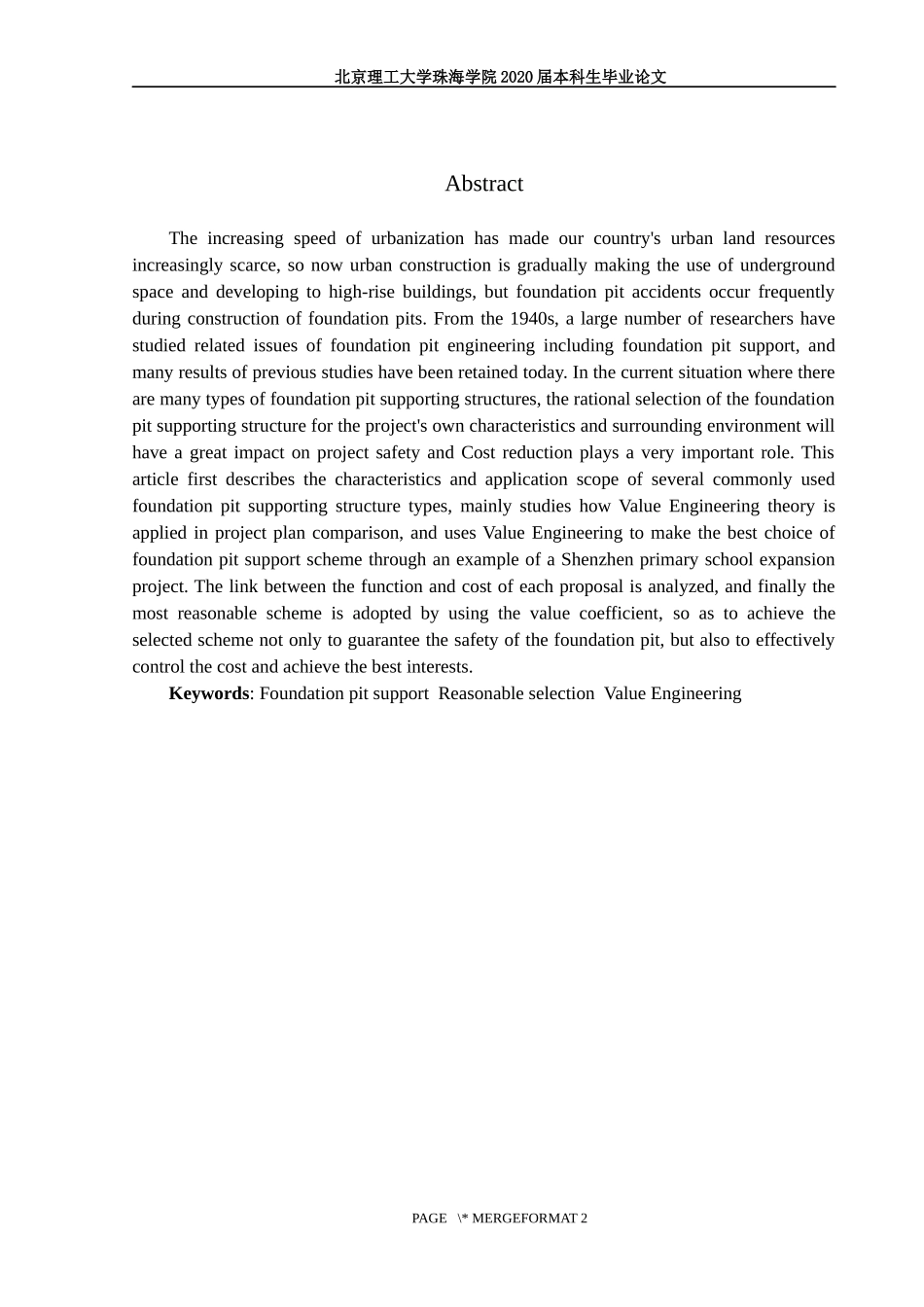 北京理工大学珠海学院 2020 届本科生毕业论文

Abstract

The increasing speed of urbanization has made our country's urban land resources increasingly scarce, so now urban construction is gradually making the use of underground space and developing to high-rise buildings, but foundation pit accidents occur frequently during construction of foundation pits. From the 1940s, a large number of researchers have studied related issues of foundation pit engineering including foundation pit support, and many results of previous studies have been retained today. In the current situation where there are many types of foundation pit supporting structures, the rational selection of the foundation pit supporting structure for the project's own characteristics and surrounding environment will have a great impact on project safety and Cost reduction plays a very important role. This article first describes the characteristics and application scope of several commonly used foundation pit supporting structure types, mainly studies how Value Engineering theory is applied in project plan comparison, and uses Value Engineering to make the best choice of foundation pit support scheme through an example of a Shenzhen primary school expansion project. The link between the function and cost of each proposal is analyzed, and finally the most reasonable scheme is adopted by using the value coefficient, so as to achieve the selected scheme not only to guarantee the safety of the foundation pit, but also to effectively control the cost and achieve the best interests.

**Keywords**: Foundation pit support Reasonable selection Value Engineering

PAGE \* MERGEFORMAT 2